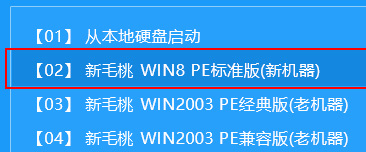 【01】 从本地硬盘启动

【02】 新毛桃 WIN8 PE标准版(新机器)

【03】 新毛桃 WIN2003 PE经典版(老机器)

【04】 新毛桃 WIN2003 PE兼容版(老机器)